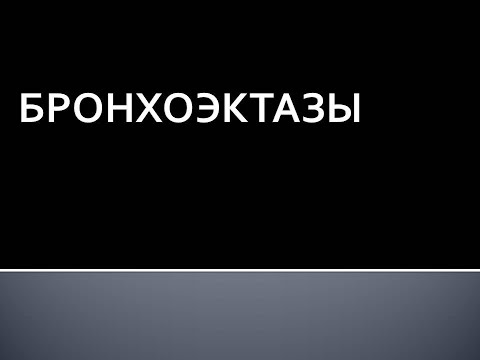 БРОНХОЭКТАЗЫ